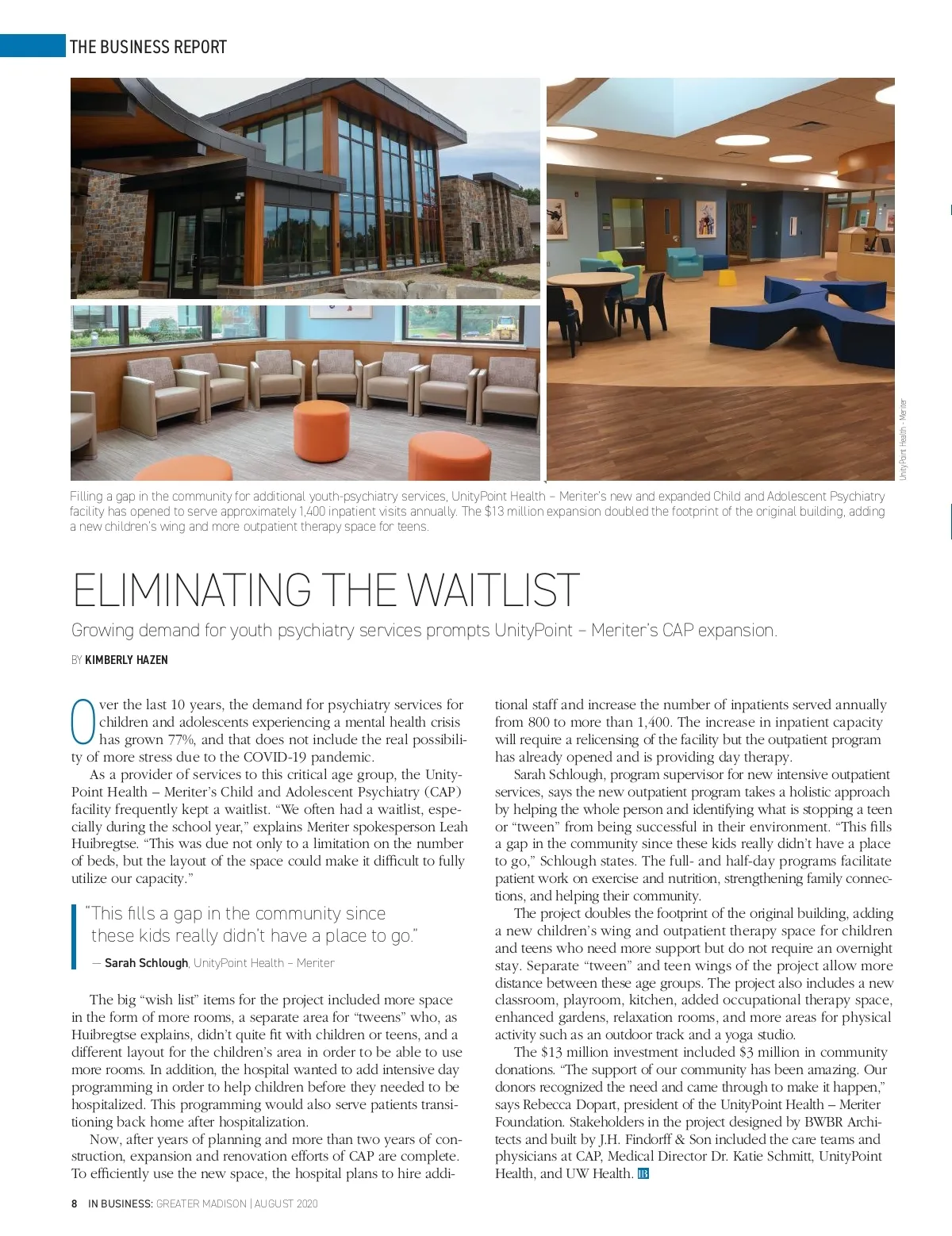 THE BUSINESS REPORT

UnityPoint Health - Meriter

Filling a gap in the community for additional youth-psychiatry services, UnityPoint Health – Meriter's new and expanded Child and Adolescent Psychiatry facility has opened to serve approximately 1,400 inpatient visits annually. The $13 million expansion doubled the footprint of the original building, adding a new children's wing and more outpatient therapy space for teens.

ELIMINATING THE WAITLIST

Growing demand for youth psychiatry services prompts UnityPoint – Meriter's CAP expansion.

BY KIMBERLY HAZEN

Over the last 10 years, the demand for psychiatry services for children and adolescents experiencing a mental health crisis has grown 77%, and that does not include the real possibility of more stress due to the COVID-19 pandemic.

As a provider of services to this critical age group, the UnityPoint Health – Meriter's Child and Adolescent Psychiatry (CAP) facility frequently kept a waitlist. "We often had a waitlist, especially during the school year," explains Meriter spokesperson Leah Huibregtse. "This was due not only to a limitation on the number of beds, but the layout of the space could make it difficult to fully utilize our capacity."

"This fills a gap in the community since these kids really didn't have a place to go."

— Sarah Schlough, UnityPoint Health – Meriter

The big "wish list" items for the project included more space in the form of more rooms, a separate area for "tweens" who, as Huibregtse explains, didn't quite fit with children or teens, and a different layout for the children's area in order to be able to use more rooms. In addition, the hospital wanted to add intensive day programming in order to help children before they needed to be hospitalized. This programming would also serve patients transitioning back home after hospitalization.

Now, after years of planning and more than two years of construction, expansion and renovation efforts of CAP are complete. To efficiently use the new space, the hospital plans to hire additional staff and increase the number of inpatients served annually from 800 to more than 1,400. The increase in inpatient capacity will require a relicensing of the facility but the outpatient program has already opened and is providing day therapy.

Sarah Schlough, program supervisor for new intensive outpatient services, says the new outpatient program takes a holistic approach by helping the whole person and identifying what is stopping a teen or "tween" from being successful in their environment. "This fills a gap in the community since these kids really didn't have a place to go," Schlough states. The full- and half-day programs facilitate patient work on exercise and nutrition, strengthening family connections, and helping their community.

The project doubles the footprint of the original building, adding a new children's wing and outpatient therapy space for children and teens who need more support but do not require an overnight stay. Separate "tween" and teen wings of the project allow more distance between these age groups. The project also includes a new classroom, playroom, kitchen, added occupational therapy space, enhanced gardens, relaxation rooms, and more areas for physical activity such as an outdoor track and a yoga studio.

The $13 million investment included $3 million in community donations. "The support of our community has been amazing. Our donors recognized the need and came through to make it happen," says Rebecca Dopart, president of the UnityPoint Health – Meriter Foundation. Stakeholders in the project designed by BWBR Architects and built by J.H. Findorff & Son included the care teams and physicians at CAP, Medical Director Dr. Katie Schmitt, UnityPoint Health, and UW Health. IB

8 IN BUSINESS: GREATER MADISON | AUGUST 2020